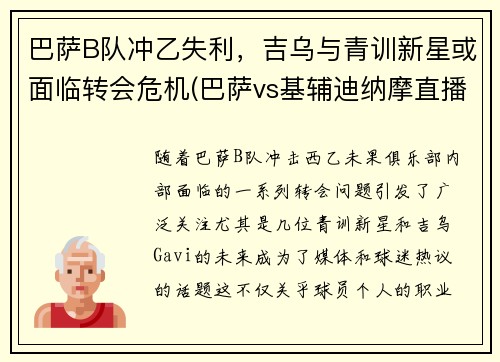 巴萨B队冲乙失利，吉乌与青训新星或面临转会危机(巴萨vs基辅迪纳摩直播

随着巴萨B队冲击西乙未果俱乐部内部面临的一系列转会问题引发了广泛关注尤其是几位青训新星和吉乌Gavi的未来成为了媒体和球迷热议的话题这不仅关乎球员个人的职业